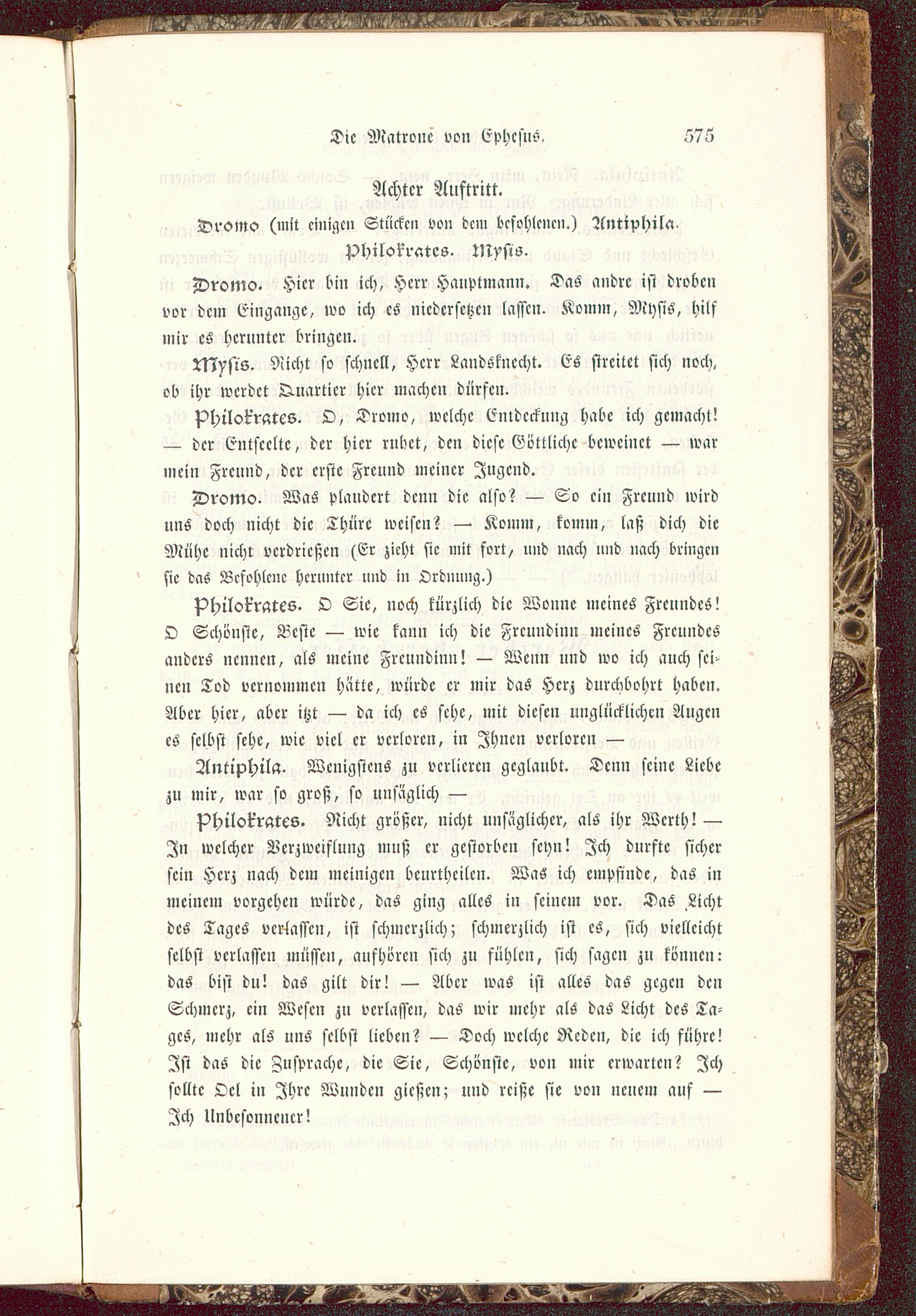 Die Matrone von Ephesus. 575

Achter Auftritt.

Dromo (mit einigen Stücken von dem befohlenen.) Antiphila. Philokrates. Mysis.

Dromo. Hier bin ich, Herr Hauptmann. Das andre ist droben vor dem Eingange, wo ich es niedersetzen lassen. Komm, Mysis, hilf mir es herunter bringen.

Mysis. Nicht so schnell, Herr Landsknecht. Es streitet sich noch, ob ihr werdet Quartier hier machen dürfen.

Philokrates. O, Dromo, welche Entdeckung habe ich gemacht! — der Entseelte, der hier ruhet, den diese Göttliche beweinet — war mein Freund, der erste Freund meiner Jugend.

Dromo. Was plaudert denn die also? — So ein Freund wird uns doch nicht die Thüre weisen? — Komm, komm, laß dich die Mühe nicht verdrießen (Er zieht sie mit fort, und nach und nach bringen sie das Befohlene herunter und in Ordnung.)

Philokrates. O Sie, noch kürzlich die Wonne meines Freundes! O Schönste, Beste — wie kann ich die Freundinn meines Freundes anders nennen, als meine Freundinn! — Wenn und wo ich auch seinen Tod vernommen hätte, würde er mir das Herz durchbohrt haben. Aber hier, aber itzt — da ich es sehe, mit diesen unglücklichen Augen es selbst sehe, wie viel er verloren, in Ihnen verloren —

Antiphila. Wenigstens zu verlieren geglaubt. Denn seine Liebe zu mir, war so groß, so unsäglich —

Philokrates. Nicht größer, nicht unsäglicher, als ihr Werth! — In welcher Verzweiflung muß er gestorben seyn! Ich durfte sicher sein Herz nach dem meinigen beurtheilen. Was ich empfinde, das in meinem vorgehen würde, das ging alles in seinem vor. Das Licht des Tages verlassen, ist schmerzlich; schmerzlich ist es, sich vielleicht selbst verlassen müssen, aufhören sich zu fühlen, sich sagen zu können: das bist du! das gilt dir! — Aber was ist alles das gegen den Schmerz, ein Wesen zu verlassen, das wir mehr als das Licht des Tages, mehr als uns selbst lieben? — Doch welche Reden, die ich führe! Ist das die Zusprache, die Sie, Schönste, von mir erwarten? Ich sollte Oel in Ihre Wunden gießen; und reiße sie von neuem auf — Ich Unbesonnener!